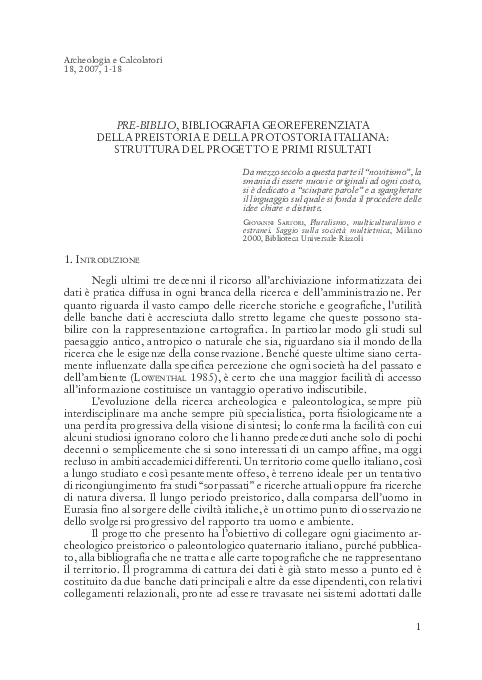 Archeologia e Calcolatori
18, 2007, 1-18

PRE-BIBLIO, BIBLIOGRAFIA GEOREFERENZIATA DELLA PREISTORIA E DELLA PROTOSTORIA ITALIANA: STRUTTURA DEL PROGETTO E PRIMI RISULTATI

Da mezzo secolo a questa parte il "novitismo", la smania di essere nuovi e originali ad ogni costo, si è dedicato a "sciupare parole" e a sgangherare il linguaggio sul quale si fonda il procedere delle idee chiare e distinte.

Giovanni Sartori, Pluralismo, multiculturalismo e estranei. Saggio sulla società multietnica, Milano 2000, Biblioteca Universale Rizzoli

1. Introduzione

Negli ultimi tre decenni il ricorso all'archiviazione informatizzata dei dati è pratica diffusa in ogni branca della ricerca e dell'amministrazione. Per quanto riguarda il vasto campo delle ricerche storiche e geografiche, l'utilità delle banche dati è accresciuta dallo stretto legame che queste possono stabilire con la rappresentazione cartografica. In particolar modo gli studi sul paesaggio antico, antropico o naturale che sia, riguardano sia il mondo della ricerca che le esigenze della conservazione. Benché queste ultime siano certamente influenzate dalla specifica percezione che ogni società ha del passato e dell'ambiente (Lowenthal 1985), è certo che una maggior facilità di accesso all'informazione costituisce un vantaggio operativo indiscutibile.

L'evoluzione della ricerca archeologica e paleontologica, sempre più interdisciplinare ma anche sempre più specialistica, porta fisiologicamente a una perdita progressiva della visione di sintesi; lo conferma la facilità con cui alcuni studiosi ignorano coloro che li hanno preceduti anche solo di pochi decenni o semplicemente che si sono interessati di un campo affine, ma oggi recluso in ambiti accademici differenti. Un territorio come quello italiano, così a lungo studiato e così pesantemente offeso, è terreno ideale per un tentativo di ricongiungimento fra studi "sorpassati" e ricerche attuali oppure fra ricerche di natura diversa. Il lungo periodo preistorico, dalla comparsa dell'uomo in Eurasia fino al sorgere delle civiltà italiche, è un ottimo punto di osservazione dello svolgersi progressivo del rapporto tra uomo e ambiente.

Il progetto che presento ha l'obiettivo di collegare ogni giacimento archeologico preistorico o paleontologico quaternario italiano, purché pubblicato, alla bibliografia che ne tratta e alle carte topografiche che ne rappresentano il territorio. Il programma di cattura dei dati è già stato messo a punto ed è costituito da due banche dati principali e altre da esse dipendenti, con relativi collegamenti relazionali, pronte ad essere travasate nei sistemi adottati dalle

1